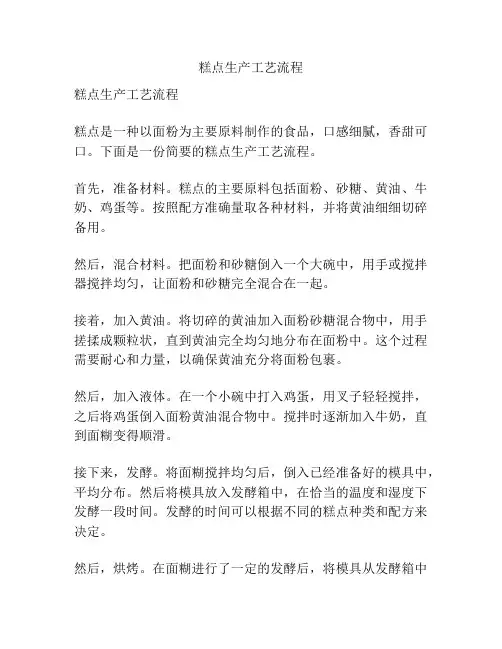 糕点生产工艺流程

糕点生产工艺流程

糕点是一种以面粉为主要原料制作的食品，口感细腻，香甜可口。下面是一份简要的糕点生产工艺流程。

首先，准备材料。糕点的主要原料包括面粉、砂糖、黄油、牛奶、鸡蛋等。按照配方准确量取各种材料，并将黄油细细切碎备用。

然后，混合材料。把面粉和砂糖倒入一个大碗中，用手或搅拌器搅拌均匀，让面粉和砂糖完全混合在一起。

接着，加入黄油。将切碎的黄油加入面粉砂糖混合物中，用手搓揉成颗粒状，直到黄油完全均匀地分布在面粉中。这个过程需要耐心和力量，以确保黄油充分将面粉包裹。

然后，加入液体。在一个小碗中打入鸡蛋，用叉子轻轻搅拌，之后将鸡蛋倒入面粉黄油混合物中。搅拌时逐渐加入牛奶，直到面糊变得顺滑。

接下来，发酵。将面糊搅拌均匀后，倒入已经准备好的模具中，平均分布。然后将模具放入发酵箱中，在恰当的温度和湿度下发酵一段时间。发酵的时间可以根据不同的糕点种类和配方来决定。

然后，烘烤。在面糊进行了一定的发酵后，将模具从发酵箱中